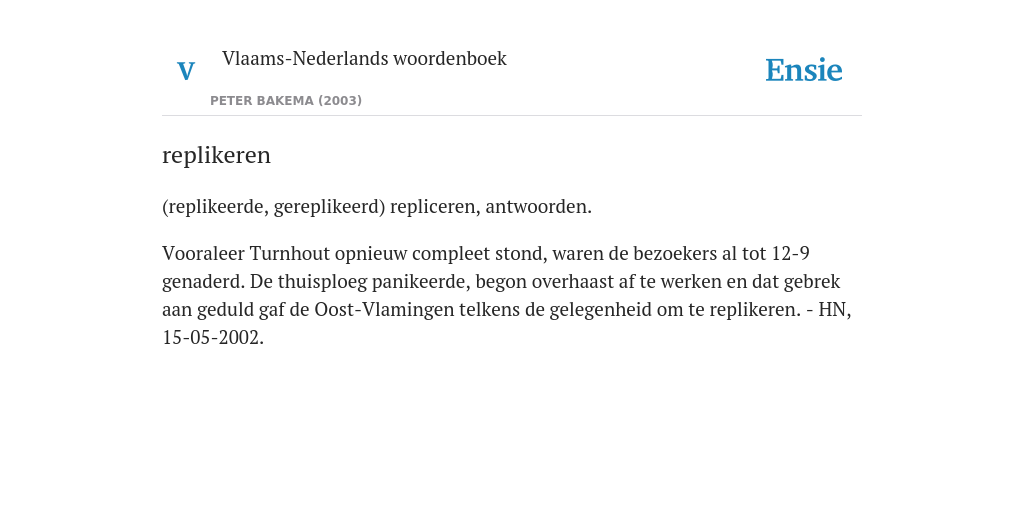 V

Vlaams-Nederlands woordenboek

PETER BAKEMA (2003)

Ensie

replikeren

(replikeerde, gereplikeerd) repliceren, antwoorden.

Vooraleer Turnhout opnieuw compleet stond, waren de bezoekers al tot 12-9 genaderd. De thuisploeg panikeerde, begon overhaast af te werken en dat gebrek aan geduld gaf de Oost-Vlamingen telkens de gelegenheid om te replikeren. - HN, 15-05-2002.